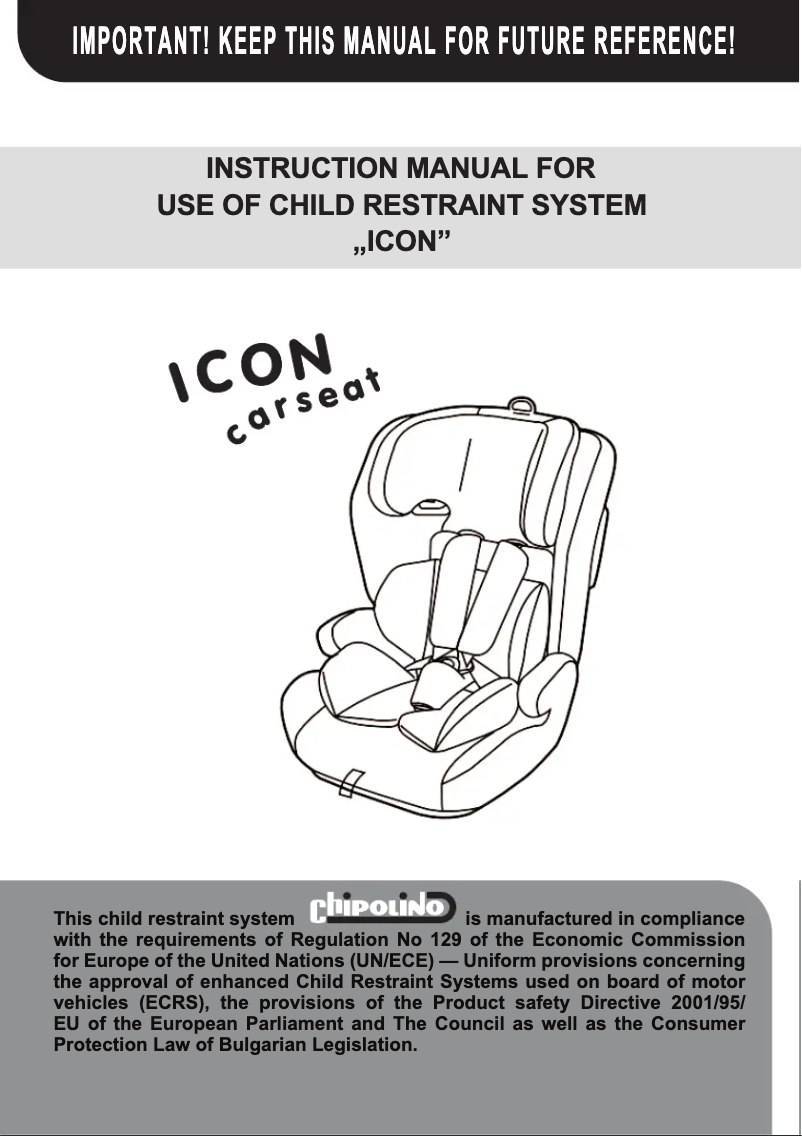 IMPORTANT! KEEP THIS MANUAL FOR FUTURE REFERENCE!

INSTRUCTION MANUAL FOR
USE OF CHILD RESTRAINT SYSTEM
„ICON”

ICON
carseat

This child restraint system chipolino is manufactured in compliance with the requirements of Regulation No 129 of the Economic Commission for Europe of the United Nations (UN/ECE) — Uniform provisions concerning the approval of enhanced Child Restraint Systems used on board of motor vehicles (ECRS), the provisions of the Product safety Directive 2001/95/EU of the European Parliament and The Council as well as the Consumer Protection Law of Bulgarian Legislation.